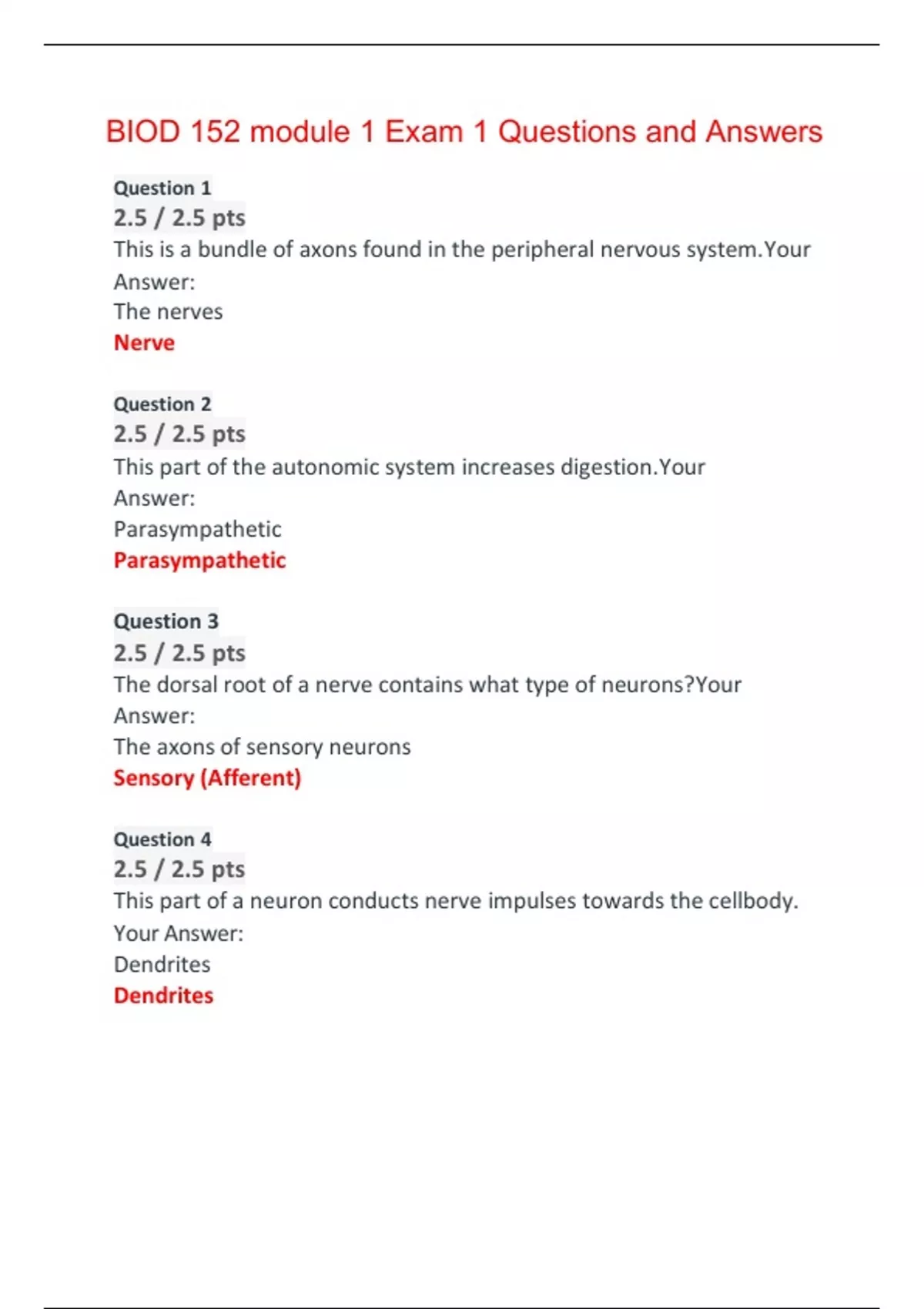 BIOD 152 module 1 Exam 1 Questions and Answers

Question 1
2.5 / 2.5 pts
This is a bundle of axons found in the peripheral nervous system.Your Answer:
The nerves
Nerve

Question 2
2.5 / 2.5 pts
This part of the autonomic system increases digestion.Your Answer:
Parasympathetic
Parasympathetic

Question 3
2.5 / 2.5 pts
The dorsal root of a nerve contains what type of neurons?Your Answer:
The axons of sensory neurons
Sensory (Afferent)

Question 4
2.5 / 2.5 pts
This part of a neuron conducts nerve impulses towards the cellbody. Your Answer:
Dendrites
Dendrites